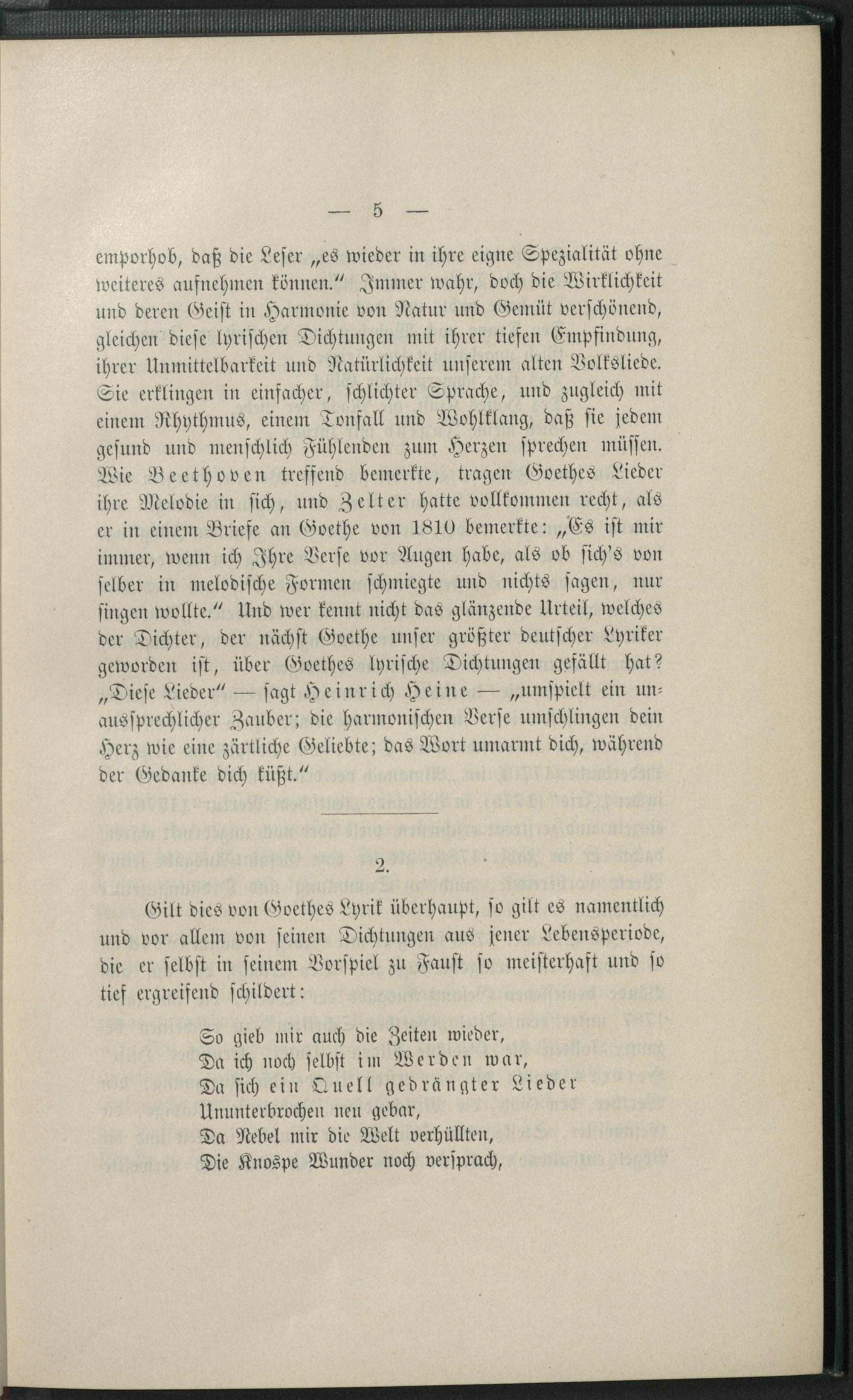 — 5 —

emporhob, daß die Leser „es wieder in ihre eigne Spezialität ohne weiteres aufnehmen können.“ Immer wahr, doch die Wirklichkeit und deren Geist in Harmonie von Natur und Gemüt verschönend, gleichen diese lyrischen Dichtungen mit ihrer tiefen Empfindung, ihrer Unmittelbarkeit und Natürlichkeit unserem alten Volksliede. Sie erklingen in einfacher, schlichter Sprache, und zugleich mit einem Rhythmus, einem Tonfall und Wohlklang, daß sie jedem gesund und menschlich Fühlenden zum Herzen sprechen müssen. Wie Beethoven treffend bemerkte, tragen Goethes Lieder ihre Melodie in sich, und Zelter hatte vollkommen recht, als er in einem Briefe an Goethe von 1810 bemerkte: „Es ist mir immer, wenn ich Ihre Verse vor Augen habe, als ob sich's von selber in melodische Formen schmiegte und nichts sagen, nur singen wollte.“ Und wer kennt nicht das glänzende Urteil, welches der Dichter, der nächst Goethe unser größter deutscher Lyriker geworden ist, über Goethes lyrische Dichtungen gefällt hat? „Diese Lieder“ — sagt Heinrich Heine — „umspielt ein unaussprechlicher Zauber; die harmonischen Verse umschlingen dein Herz wie eine zärtliche Geliebte; das Wort umarmt dich, während der Gedanke dich küßt.“

2.

Gilt dies von Goethes Lyrik überhaupt, so gilt es namentlich und vor allem von seinen Dichtungen aus jener Lebensperiode, die er selbst in seinem Vorspiel zu Faust so meisterhaft und so tief ergreifend schildert:

So gieb mir auch die Zeiten wieder,
Da ich noch selbst im Werden war,
Da sich ein Quell gedrängter Lieder
Ununterbrochen neu gebar,
Da Nebel mir die Welt verhüllten,
Die Knospe Wunder noch versprach,